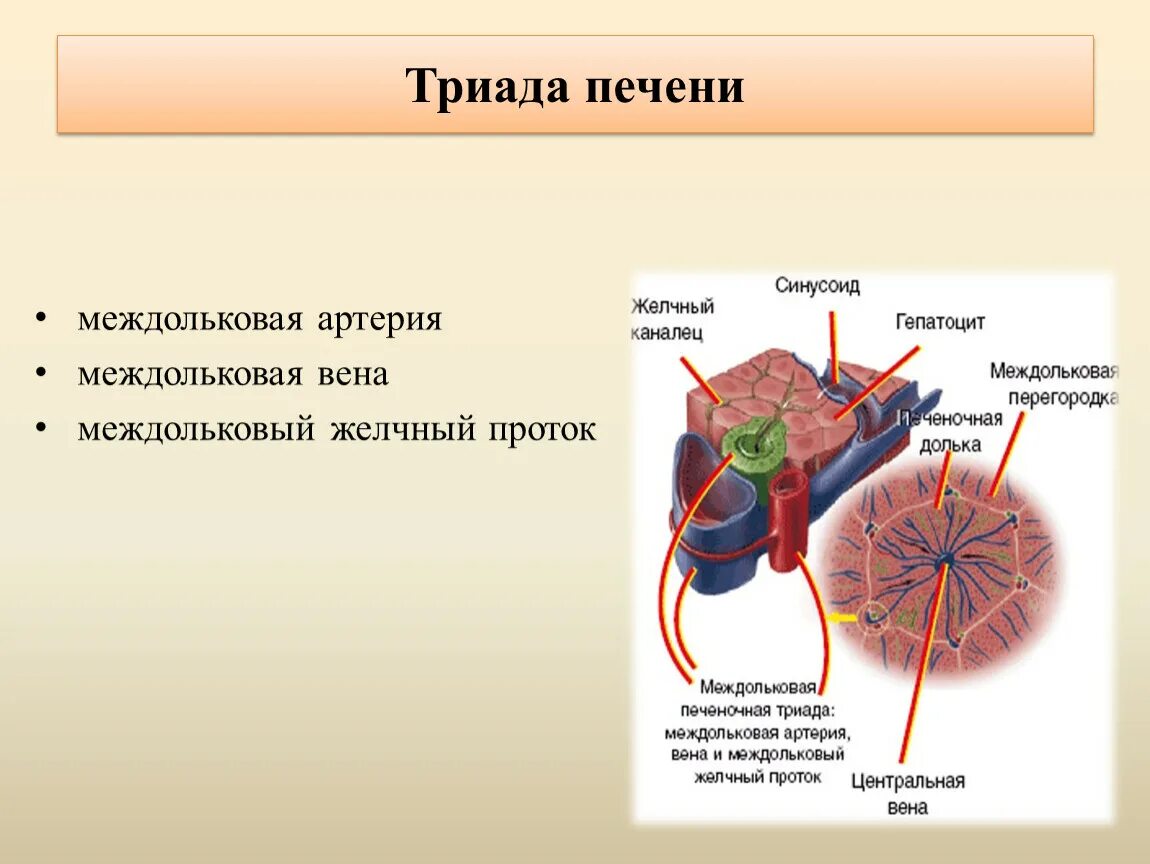 Триада печени

• междольковая артерия
• междольковая вена
• междольковый желчный проток

Желчный каналец

Синусоид

Гепатоцит

Междольковая перегородка

Печеночная долька

Междольковая печеночная триада: междольковая артерия, вена и междольковый желчный проток

Центральная вена